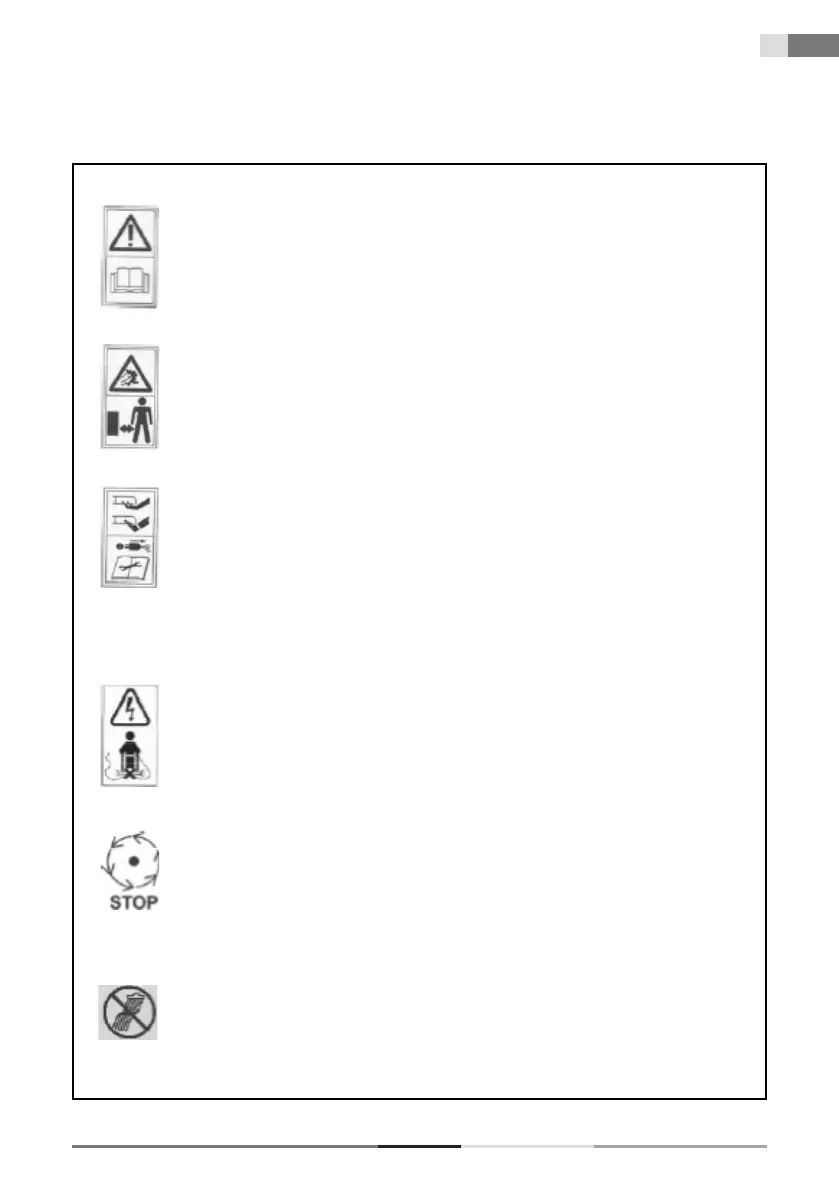 STOP